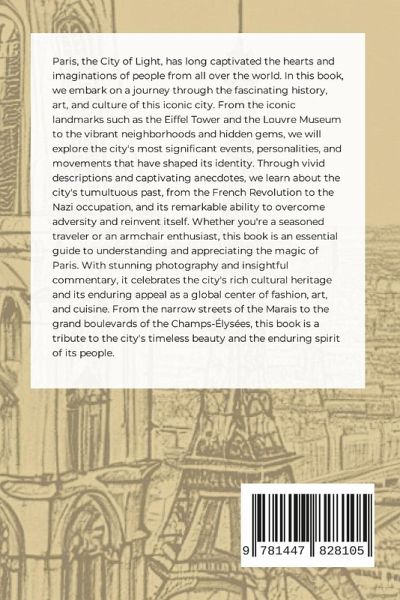 Paris, the City of Light, has long captivated the hearts and imaginations of people from all over the world. In this book, we embark on a journey through the fascinating history, art, and culture of this iconic city. From the iconic landmarks such as the Eiffel Tower and the Louvre Museum to the vibrant neighborhoods and hidden gems, we will explore the city's most significant events, personalities, and movements that have shaped its identity. Through vivid descriptions and captivating anecdotes, we learn about the city's tumultuous past, from the French Revolution to the Nazi occupation, and its remarkable ability to overcome adversity and reinvent itself. Whether you're a seasoned traveler or an armchair enthusiast, this book is an essential guide to understanding and appreciating the magic of Paris. With stunning photography and insightful commentary, it celebrates the city's rich cultural heritage and its enduring appeal as a global center of fashion, art, and cuisine. From the narrow streets of the Marais to the grand boulevards of the Champs-Élysées, this book is a tribute to the city's timeless beauty and the enduring spirit of its people.

9 781447 828105